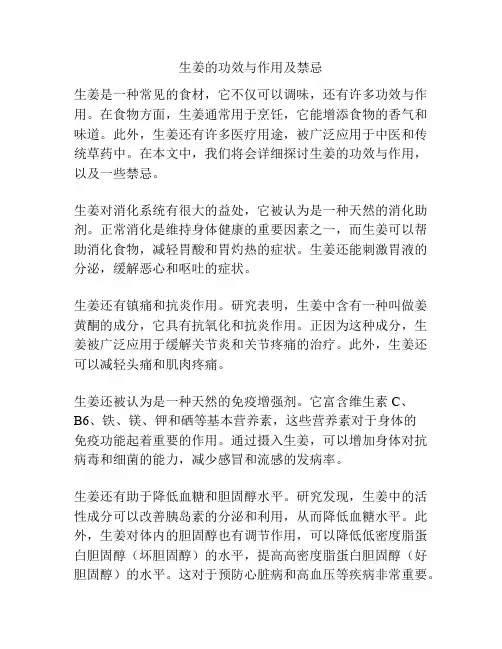 生姜的功效与作用及禁忌

生姜是一种常见的食材，它不仅可以调味，还有许多功效与作用。在食物方面，生姜通常用于烹饪，它能增添食物的香气和味道。此外，生姜还有许多医疗用途，被广泛应用于中医和传统草药中。在本文中，我们将会详细探讨生姜的功效与作用，以及一些禁忌。

生姜对消化系统有很大的益处，它被认为是一种天然的消化助剂。正常消化是维持身体健康的重要因素之一，而生姜可以帮助消化食物，减轻胃酸和胃灼热的症状。生姜还能刺激胃液的分泌，缓解恶心和呕吐的症状。

生姜还有镇痛和抗炎作用。研究表明，生姜中含有一种叫做姜黄酮的成分，它具有抗氧化和抗炎作用。正因为这种成分，生姜被广泛应用于缓解关节炎和关节疼痛的治疗。此外，生姜还可以减轻头痛和肌肉疼痛。

生姜还被认为是一种天然的免疫增强剂。它富含维生素 C、B6、铁、镁、钾和硒等基本营养素，这些营养素对于身体的免疫功能起着重要的作用。通过摄入生姜，可以增加身体对抗病毒和细菌的能力，减少感冒和流感的发病率。

生姜还有助于降低血糖和胆固醇水平。研究发现，生姜中的活性成分可以改善胰岛素的分泌和利用，从而降低血糖水平。此外，生姜对体内的胆固醇也有调节作用，可以降低低密度脂蛋白胆固醇（坏胆固醇）的水平，提高高密度脂蛋白胆固醇（好胆固醇）的水平。这对于预防心脏病和高血压等疾病非常重要。